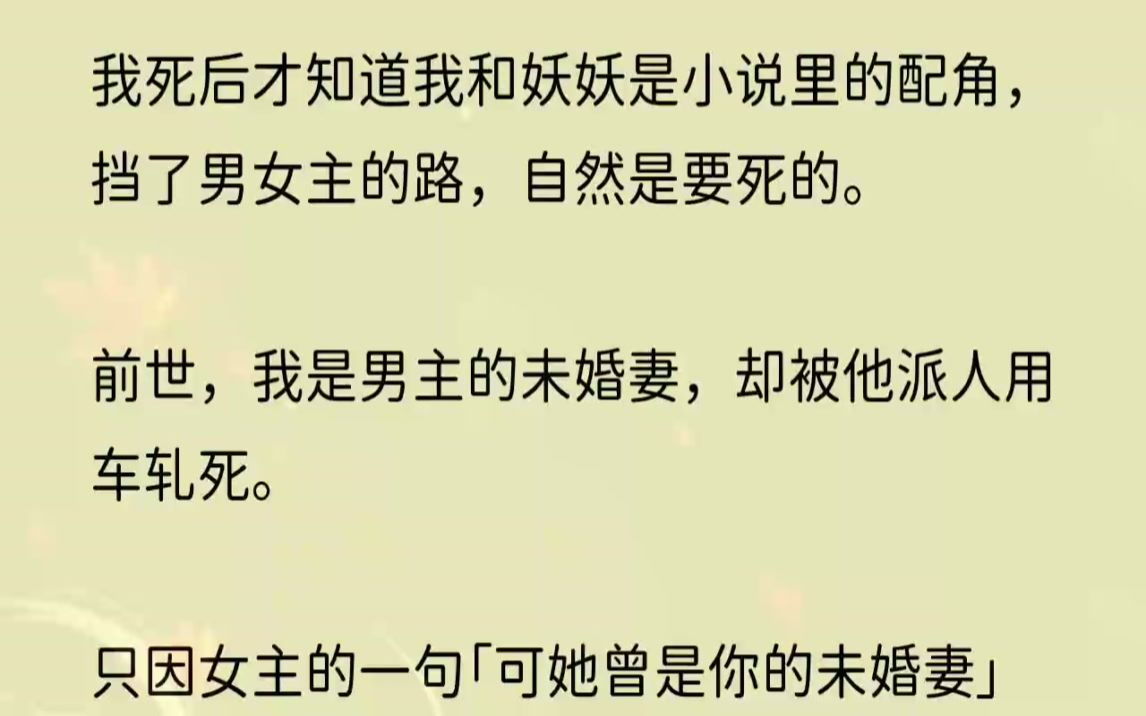 我死后才知道我和妖妖是小说里的配角，挡了男女主的路，自然是要死的。

前世，我是男主的未婚妻，却被他派人用车轧死。

只因女主的一句「可她曾是你的未婚妻」